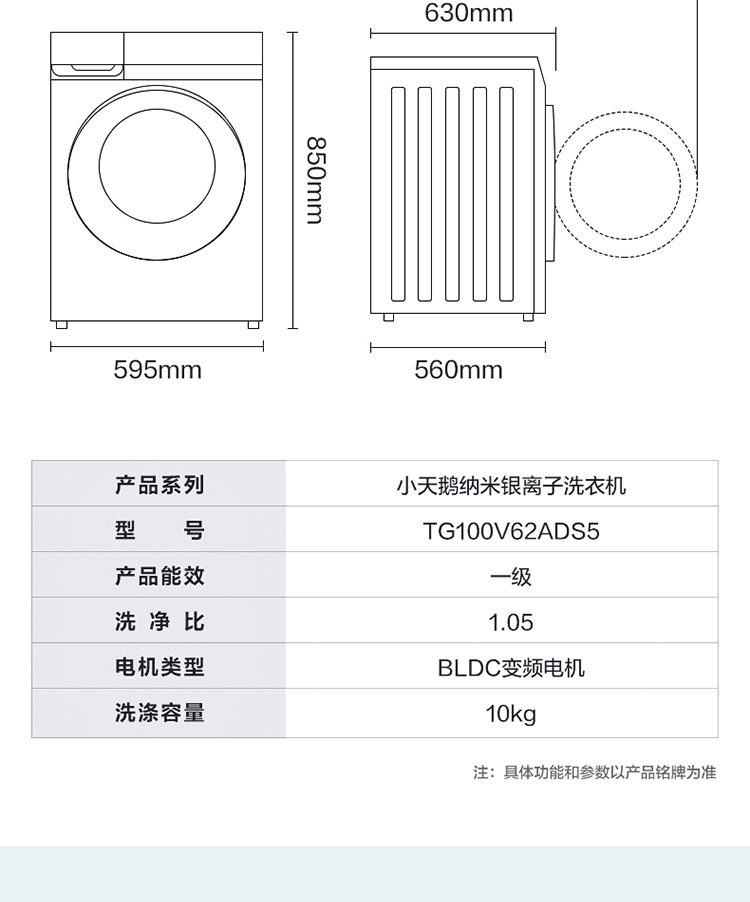 630mm

850mm

595mm

560mm

| 产品系列 | 小天鹅纳米银离子洗衣机 |
|---|---|
| 型　号 | TG100V62ADS5 |
| 产品能效 | 一级 |
| 洗 净 比 | 1.05 |
| 电机类型 | BLDC变频电机 |
| 洗涤容量 | 10kg |

注：具体功能和参数以产品铭牌为准